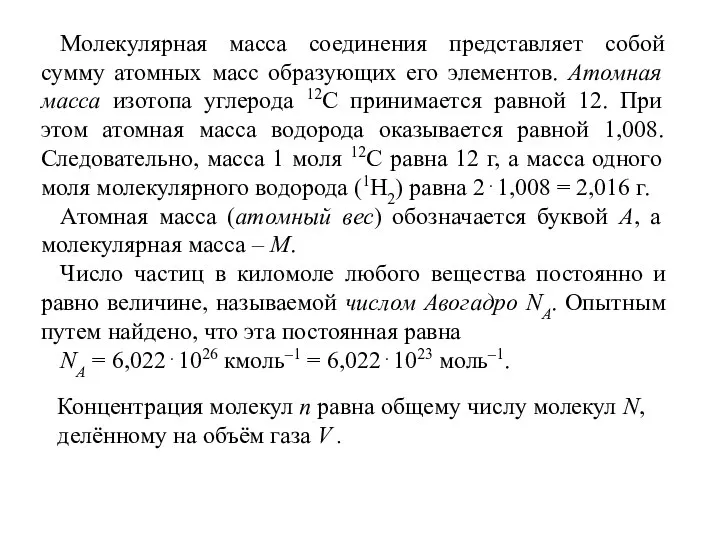 Молекулярная масса соединения представляет собой сумму атомных масс образующих его элементов. Атомная масса изотопа углерода $^{12}C$ принимается равной 12. При этом атомная масса водорода оказывается равной 1,008. Следовательно, масса 1 моля $^{12}C$ равна 12 г, а масса одного моля молекулярного водорода ($^{1}H_2$) равна $2 \cdot 1,008 = 2,016$ г.

Атомная масса (атомный вес) обозначается буквой $A$, а молекулярная масса – $M$.

Число частиц в киломоле любого вещества постоянно и равно величине, называемой числом Авогадро $N_A$. Опытным путем найдено, что эта постоянная равна

$N_A = 6,022 \cdot 10^{26}$ кмоль$^{-1}$ $= 6,022 \cdot 10^{23}$ моль$^{-1}$.

Концентрация молекул $n$ равна общему числу молекул $N$, делённому на объём газа $V$.